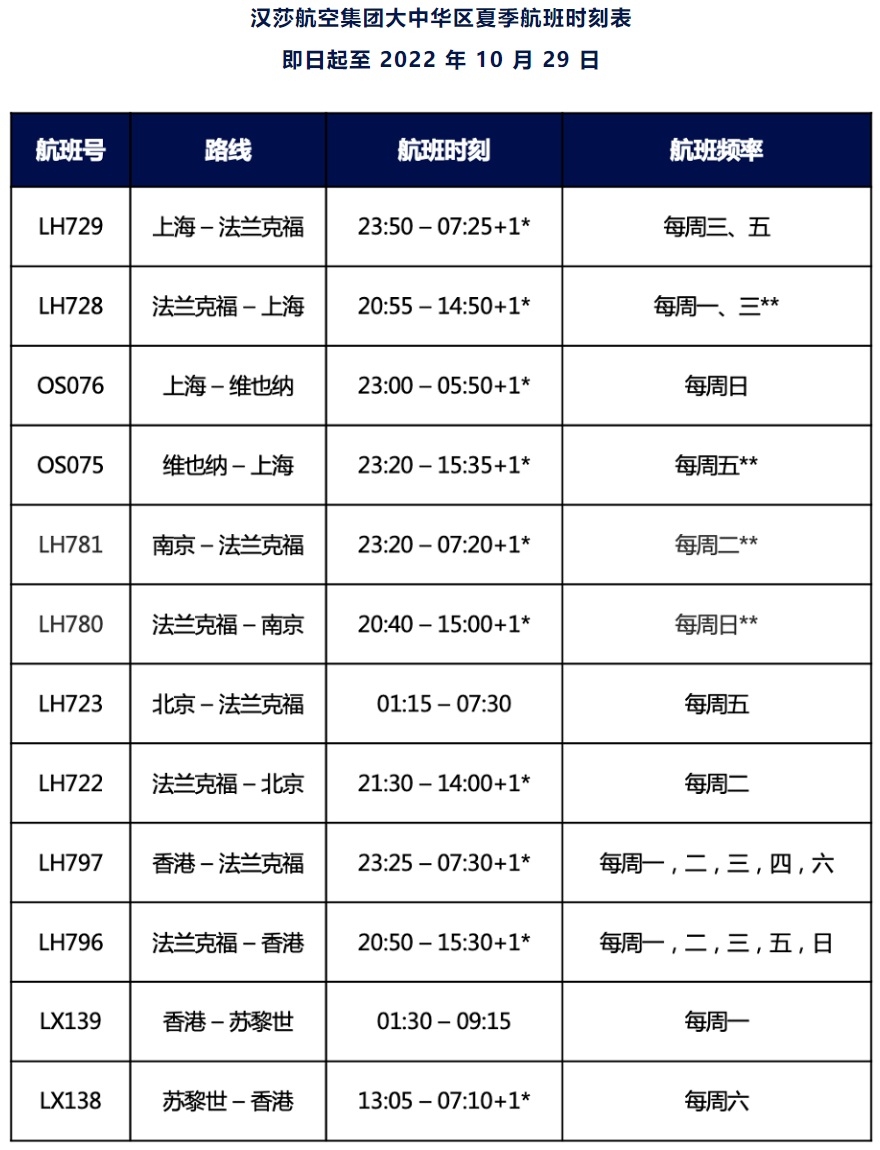 汉莎航空集团大中华区夏季航班时刻表

即日起至 2022 年 10 月 29 日

| 航班号 | 路线 | 航班时刻 | 航班频率 |
|---|---|---|---|
| LH729 | 上海 – 法兰克福 | 23:50 – 07:25+1* | 每周三、五 |
| LH728 | 法兰克福 – 上海 | 20:55 – 14:50+1* | 每周一、三** |
| OS076 | 上海 – 维也纳 | 23:00 – 05:50+1* | 每周日 |
| OS075 | 维也纳 – 上海 | 23:20 – 15:35+1* | 每周五** |
| LH781 | 南京 – 法兰克福 | 23:20 – 07:20+1* | 每周二** |
| LH780 | 法兰克福 – 南京 | 20:40 – 15:00+1* | 每周日** |
| LH723 | 北京 – 法兰克福 | 01:15 – 07:30 | 每周五 |
| LH722 | 法兰克福 – 北京 | 21:30 – 14:00+1* | 每周二 |
| LH797 | 香港 – 法兰克福 | 23:25 – 07:30+1* | 每周一，二，三，四，六 |
| LH796 | 法兰克福 – 香港 | 20:50 – 15:30+1* | 每周一，二，三，五，日 |
| LX139 | 香港 – 苏黎世 | 01:30 – 09:15 | 每周一 |
| LX138 | 苏黎世 – 香港 | 13:05 – 07:10+1* | 每周六 |